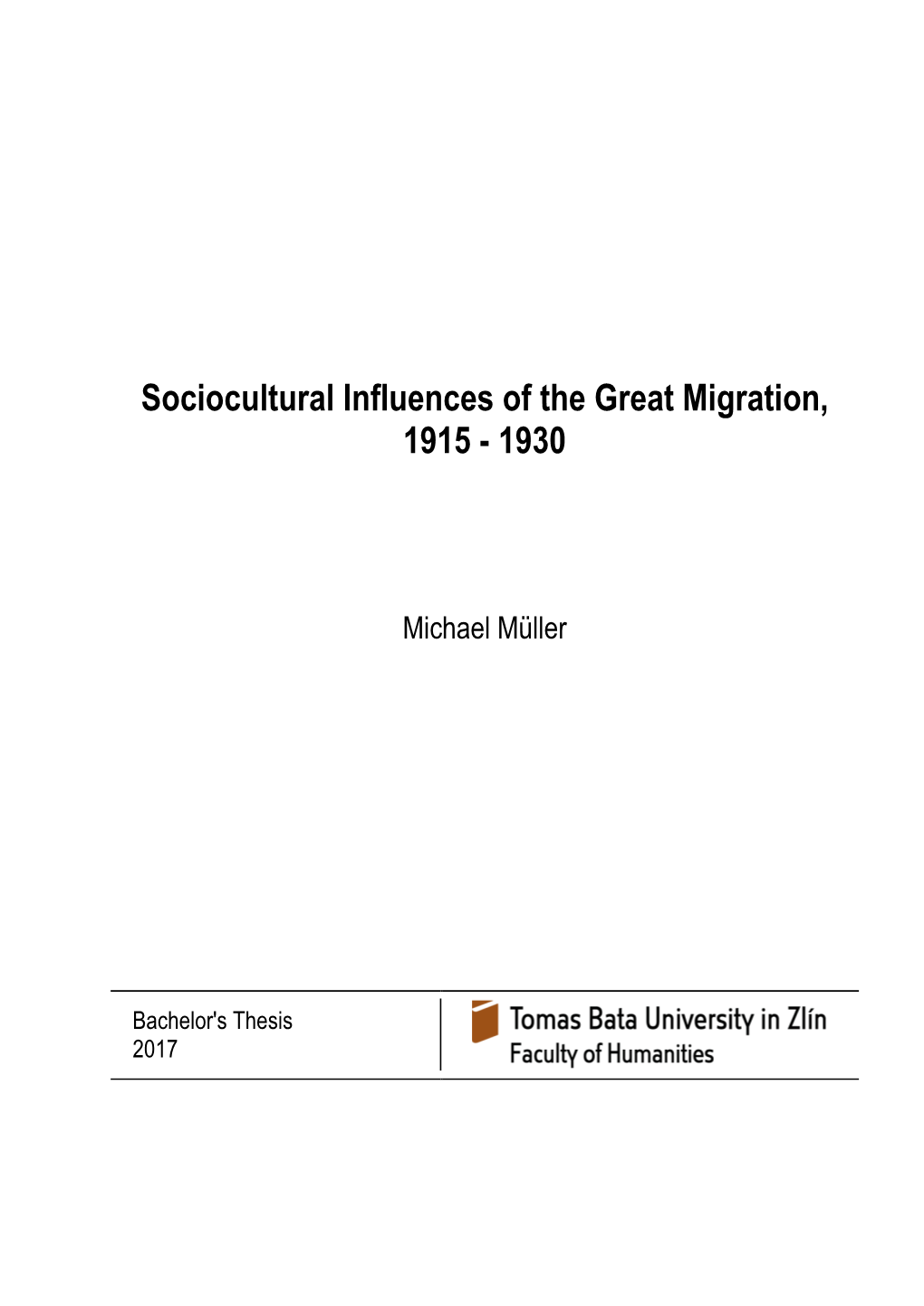 Sociocultural Influences of the Great Migration, 1915 - 1930

Michael Müller

Bachelor's Thesis
2017

Tomas Bata University in Zlín
Faculty of Humanities